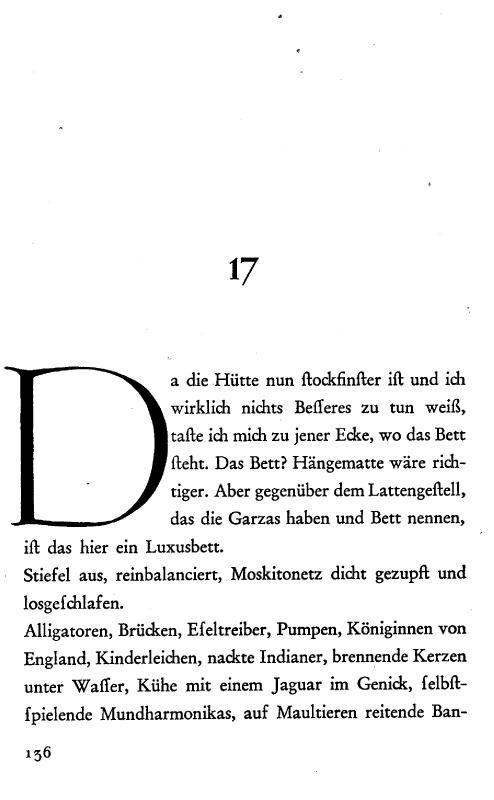 17

Da die Hütte nun ſtockfinſter iſt und ich wirklich nichts Beſſeres zu tun weiß, taſte ich mich zu jener Ecke, wo das Bett ſteht. Das Bett? Hängematte wäre richtiger. Aber gegenüber dem Lattengeſtell, das die Garzas haben und Bett nennen, iſt das hier ein Luxusbett.
Stiefel aus, reinbalanciert, Moskitonetz dicht gezupft und losgeſchlafen.
Alligatoren, Brücken, Eſeltreiber, Pumpen, Königinnen von England, Kinderleichen, nackte Indianer, brennende Kerzen unter Waſſer, Kühe mit einem Jaguar im Genick, ſelbſtſpielende Mundharmonikas, auf Maultieren reitende Ban-

136